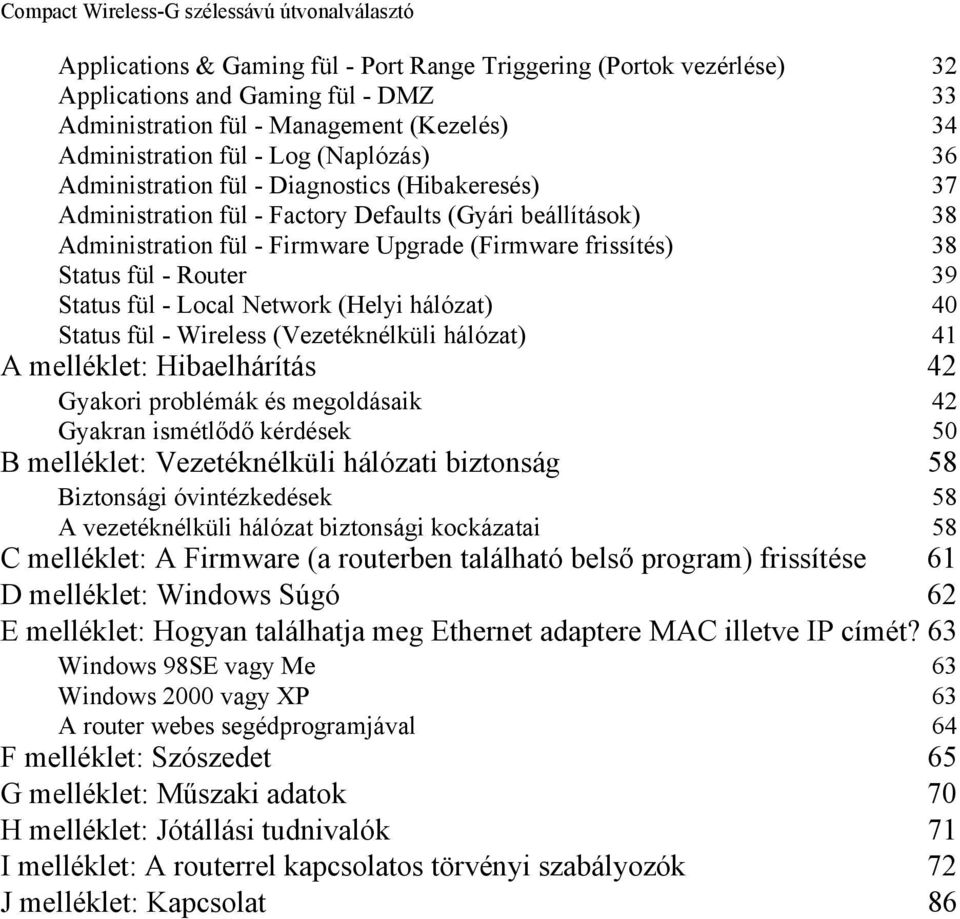 Compact Wireless-G szélessávú útvonalválasztó

Applications & Gaming fül - Port Range Triggering (Portok vezérlése) 32
Applications and Gaming fül - DMZ 33
Administration fül - Management (Kezelés) 34
Administration fül - Log (Naplózás) 36
Administration fül - Diagnostics (Hibakeresés) 37
Administration fül - Factory Defaults (Gyári beállítások) 38
Administration fül - Firmware Upgrade (Firmware frissítés) 38
Status fül - Router 39
Status fül - Local Network (Helyi hálózat) 40
Status fül - Wireless (Vezetéknélküli hálózat) 41
A melléklet: Hibaelhárítás 42
Gyakori problémák és megoldásaik 42
Gyakran ismétlődő kérdések 50
B melléklet: Vezetéknélküli hálózati biztonság 58
Biztonsági óvintézkedések 58
A vezetéknélküli hálózat biztonsági kockázatai 58
C melléklet: A Firmware (a routerben található belső program) frissítése 61
D melléklet: Windows Súgó 62
E melléklet: Hogyan találhatja meg Ethernet adaptere MAC illetve IP címét? 63
Windows 98SE vagy Me 63
Windows 2000 vagy XP 63
A router webes segédprogramjával 64
F melléklet: Szószedet 65
G melléklet: Műszaki adatok 70
H melléklet: Jótállási tudnivalók 71
I melléklet: A routerrel kapcsolatos törvényi szabályozók 72
J melléklet: Kapcsolat 86